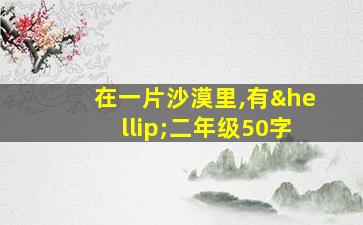 在一片沙漠里,有&hellip;二年级50字